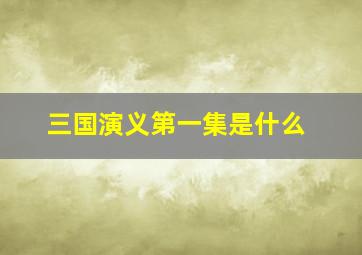 三国演义第一集是什么